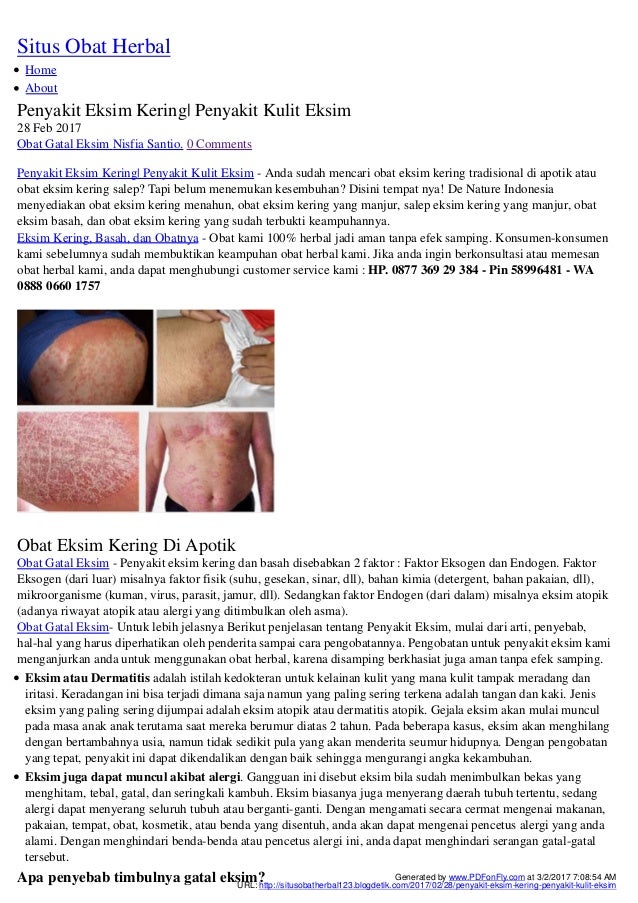 Situs Obat Herbal

• Home
• About

Penyakit Eksim Kering| Penyakit Kulit Eksim

28 Feb 2017

Obat Gatal Eksim Nisfia Santio. 0 Comments

Penyakit Eksim Kering| Penyakit Kulit Eksim - Anda sudah mencari obat eksim kering tradisional di apotik atau obat eksim kering salep? Tapi belum menemukan kesembuhan? Disini tempat nya! De Nature Indonesia menyediakan obat eksim kering menahun, obat eksim kering yang manjur, salep eksim kering yang manjur, obat eksim basah, dan obat eksim kering yang sudah terbukti keampuhannya.

Eksim Kering, Basah, dan Obatnya - Obat kami 100% herbal jadi aman tanpa efek samping. Konsumen-konsumen kami sebelumnya sudah membuktikan keampuhan obat herbal kami. Jika anda ingin berkonsultasi atau memesan obat herbal kami, anda dapat menghubungi customer service kami : HP. 0877 369 29 384 - Pin 58996481 - WA 0888 0660 1757

Obat Eksim Kering Di Apotik

Obat Gatal Eksim - Penyakit eksim kering dan basah disebabkan 2 faktor : Faktor Eksogen dan Endogen. Faktor Eksogen (dari luar) misalnya faktor fisik (suhu, gesekan, sinar, dll), bahan kimia (detergent, bahan pakaian, dll), mikroorganisme (kuman, virus, parasit, jamur, dll). Sedangkan faktor Endogen (dari dalam) misalnya eksim atopik (adanya riwayat atopik atau alergi yang ditimbulkan oleh asma).

Obat Gatal Eksim- Untuk lebih jelasnya Berikut penjelasan tentang Penyakit Eksim, mulai dari arti, penyebab, hal-hal yang harus diperhatikan oleh penderita sampai cara pengobatannya. Pengobatan untuk penyakit eksim kami menganjurkan anda untuk menggunakan obat herbal, karena disamping berkhasiat juga aman tanpa efek samping.

• Eksim atau Dermatitis adalah istilah kedokteran untuk kelainan kulit yang mana kulit tampak meradang dan iritasi. Keradangan ini bisa terjadi dimana saja namun yang paling sering terkena adalah tangan dan kaki. Jenis eksim yang paling sering dijumpai adalah eksim atopik atau dermatitis atopik. Gejala eksim akan mulai muncul pada masa anak anak terutama saat mereka berumur diatas 2 tahun. Pada beberapa kasus, eksim akan menghilang dengan bertambahnya usia, namun tidak sedikit pula yang akan menderita seumur hidupnya. Dengan pengobatan yang tepat, penyakit ini dapat dikendalikan dengan baik sehingga mengurangi angka kekambuhan.
• Eksim juga dapat muncul akibat alergi. Gangguan ini disebut eksim bila sudah menimbulkan bekas yang menghitam, tebal, gatal, dan seringkali kambuh. Eksim biasanya juga menyerang daerah tubuh tertentu, sedang alergi dapat menyerang seluruh tubuh atau berganti-ganti. Dengan mengamati secara cermat mengenai makanan, pakaian, tempat, obat, kosmetik, atau benda yang disentuh, anda akan dapat mengenai pencetus alergi yang anda alami. Dengan menghindari benda-benda atau pencetus alergi ini, anda dapat menghindari serangan gatal-gatal tersebut.

Apa penyebab timbulnya gatal eksim?

Generated by www.PDFonFly.com at 3/2/2017 7:08:54 AM
URL: http://situsobatherbal123.blogdetik.com/2017/02/28/penyakit-eksim-kering-penyakit-kulit-eksim